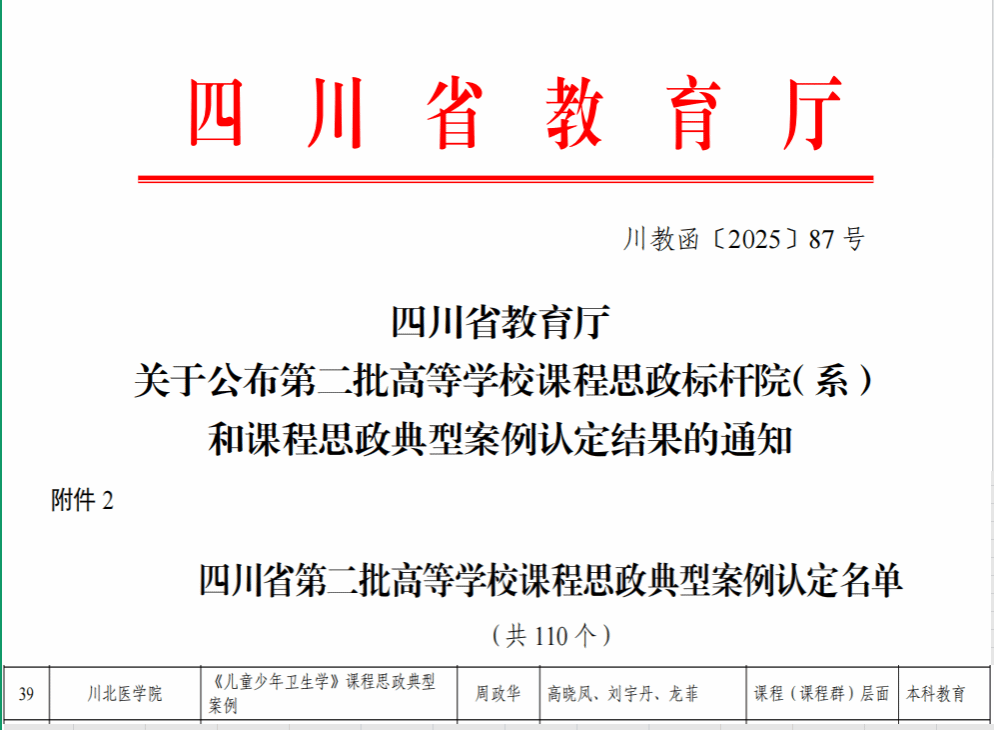 四川省教育厅

川教函〔2025〕87号

四川省教育厅
关于公布第二批高等学校课程思政标杆院(系)
和课程思政典型案例认定结果的通知

附件2

四川省第二批高等学校课程思政典型案例认定名单

(共110个)

| 39 | 川北医学院 | 《儿童少年卫生学》课程思政典型案例 | 周政华 | 高晓凤、刘宇丹、龙菲 | 课程(课程群)层面 | 本科教育 |
|---|---|---|---|---|---|---|